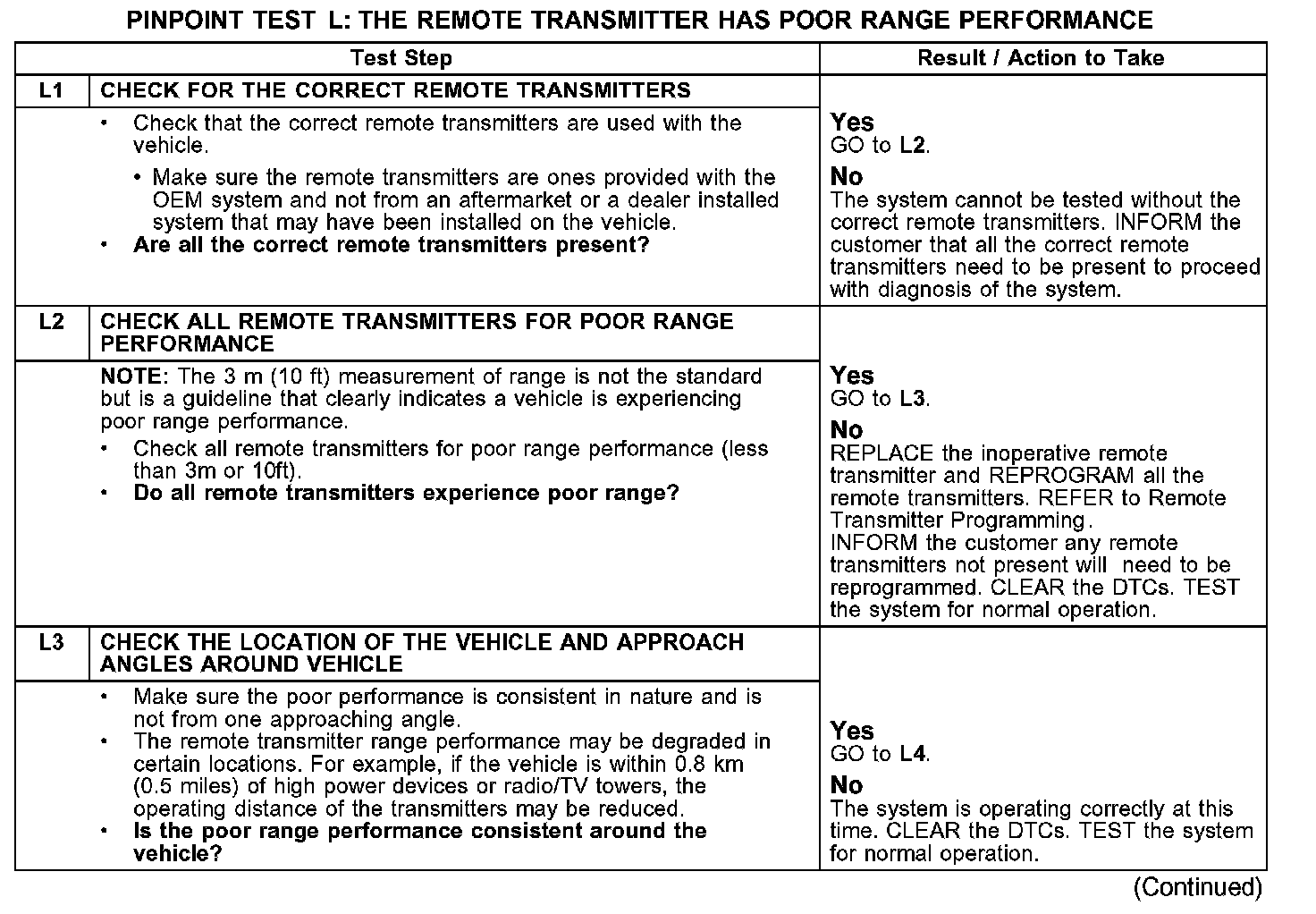 PINPOINT TEST L: THE REMOTE TRANSMITTER HAS POOR RANGE PERFORMANCE

| Test Step | | Result / Action to Take |
|---|---|---|
| L1 | CHECK FOR THE CORRECT REMOTE TRANSMITTERS | |
| | • Check that the correct remote transmitters are used with the vehicle. • Make sure the remote transmitters are ones provided with the OEM system and not from an aftermarket or a dealer installed system that may have been installed on the vehicle. • Are all the correct remote transmitters present? | Yes GO to L2. No The system cannot be tested without the correct remote transmitters. INFORM the customer that all the correct remote transmitters need to be present to proceed with diagnosis of the system. |
| L2 | CHECK ALL REMOTE TRANSMITTERS FOR POOR RANGE PERFORMANCE | |
| | NOTE: The 3 m (10 ft) measurement of range is not the standard but is a guideline that clearly indicates a vehicle is experiencing poor range performance. • Check all remote transmitters for poor range performance (less than 3m or 10ft). • Do all remote transmitters experience poor range? | Yes GO to L3. No REPLACE the inoperative remote transmitter and REPROGRAM all the remote transmitters. REFER to Remote Transmitter Programming. INFORM the customer any remote transmitters not present will need to be reprogrammed. CLEAR the DTCs. TEST the system for normal operation. |
| L3 | CHECK THE LOCATION OF THE VEHICLE AND APPROACH ANGLES AROUND VEHICLE | |
| | • Make sure the poor performance is consistent in nature and is not from one approaching angle. • The remote transmitter range performance may be degraded in certain locations. For example, if the vehicle is within 0.8 km (0.5 miles) of high power devices or radio/TV towers, the operating distance of the transmitters may be reduced. • Is the poor range performance consistent around the vehicle? | Yes GO to L4. No The system is operating correctly at this time. CLEAR the DTCs. TEST the system for normal operation. |

(Continued)